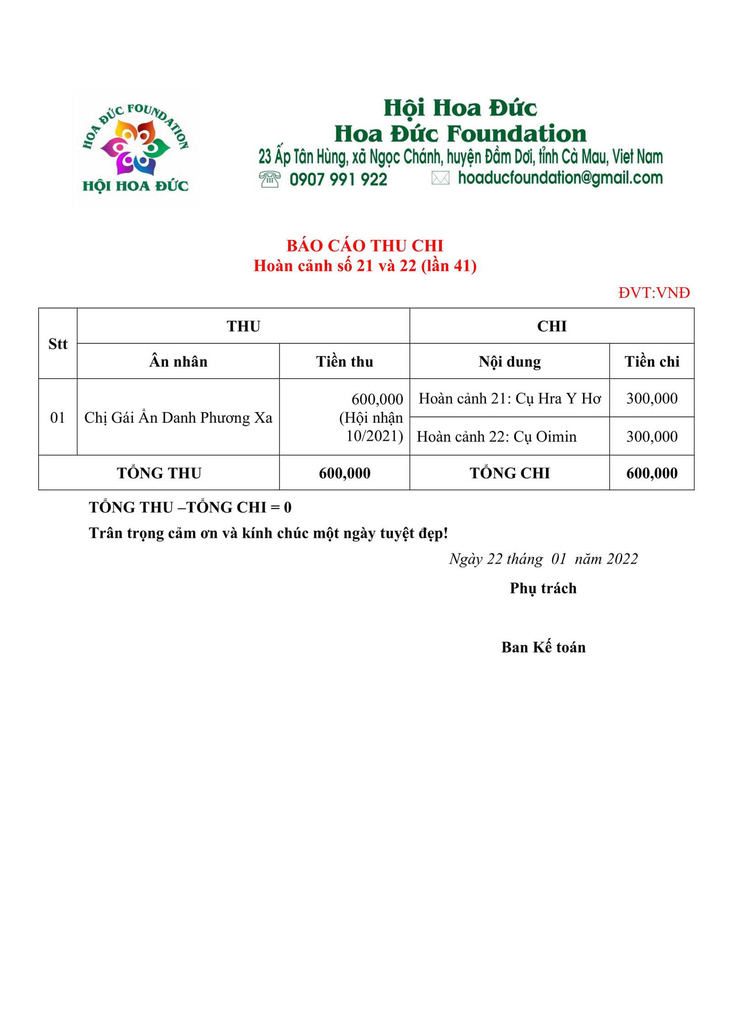 HOA ĐỨC FOUNDATION
HỘI HOA ĐỨC

Hội Hoa Đức
Hoa Đức Foundation
23 Ấp Tân Hùng, xã Ngọc Chánh, huyện Đầm Dơi, tỉnh Cà Mau, Viet Nam
0907 991 922 hoaducfoundation@gmail.com

BÁO CÁO THU CHI
Hoàn cảnh số 21 và 22 (lần 41)

ĐVT:VNĐ

| Stt | THU | | CHI | |
|---|---|---|---|---|
| | Ân nhân | Tiền thu | Nội dung | Tiền chi |
| 01 | Chị Gái Ẩn Danh Phương Xa | 600,000 (Hội nhận 10/2021) | Hoàn cảnh 21: Cụ Hra Y Hơ | 300,000 |
| | | | Hoàn cảnh 22: Cụ Oimin | 300,000 |
| TỔNG THU | | 600,000 | TỔNG CHI | 600,000 |

TỔNG THU –TỔNG CHI = 0
Trân trọng cảm ơn và kính chúc một ngày tuyệt đẹp!

Ngày 22 tháng 01 năm 2022
Phụ trách

Ban Kế toán